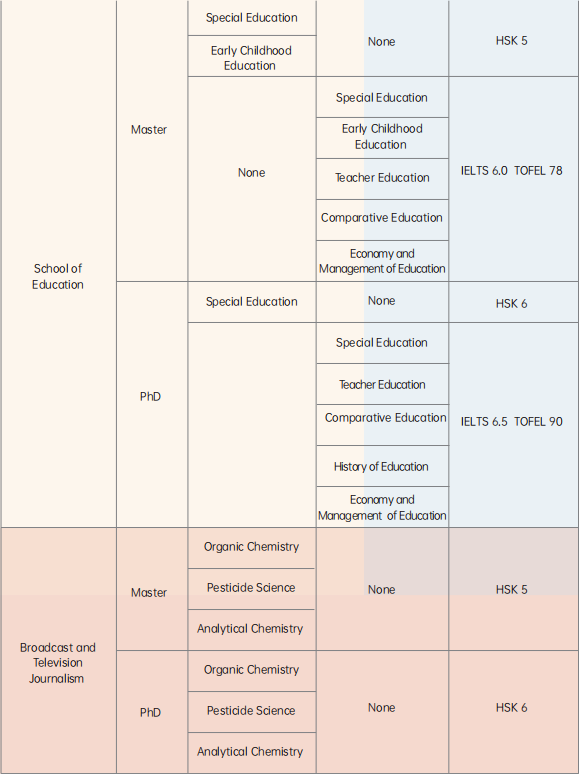 | | | | | |
|---|---|---|---|---|
| School of Education | Master | Special Education | None | HSK 5 |
| | | Early Childhood Education | | |
| | | None | Special Education | IELTS 6.0 TOFEL 78 |
| | | | Early Childhood Education | |
| | | | Teacher Education | |
| | | | Comparative Education | |
| | | | Economy and Management of Education | |
| | PhD | Special Education | None | HSK 6 |
| | | | Special Education | IELTS 6.5 TOFEL 90 |
| | | | Teacher Education | |
| | | | Comparative Education | |
| | | | History of Education | |
| | | | Economy and Management of Education | |
| Broadcast and Television Journalism | Master | Organic Chemistry | None | HSK 5 |
| | | Pesticide Science | | |
| | | Analytical Chemistry | | |
| | PhD | Organic Chemistry | None | HSK 6 |
| | | Pesticide Science | | |
| | | Analytical Chemistry | | |